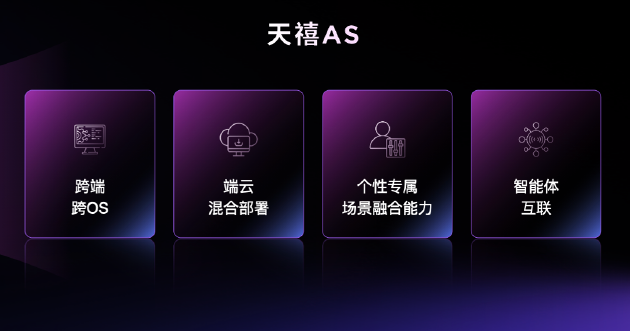 天禧AS

跨端
跨OS

端云
混合部署

个性专属
场景融合能力

智能体
互联